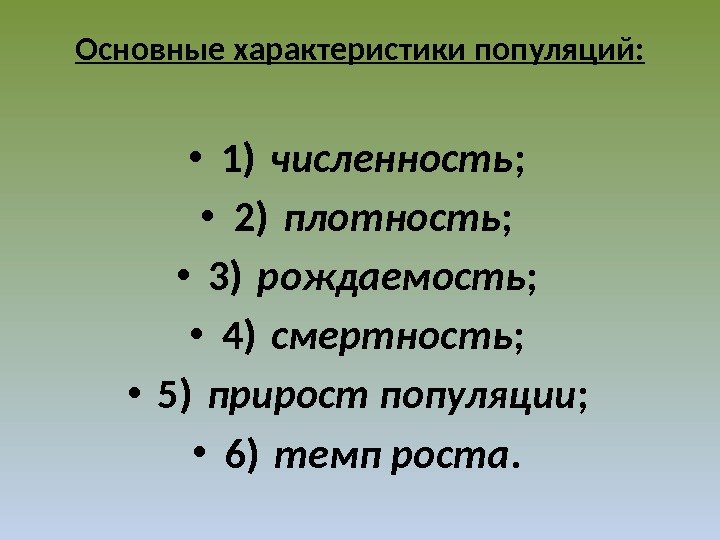 Основные характеристики популяций:

• 1) численность;
• 2) плотность;
• 3) рождаемость;
• 4) смертность;
• 5) прирост популяции;
• 6) темп роста.